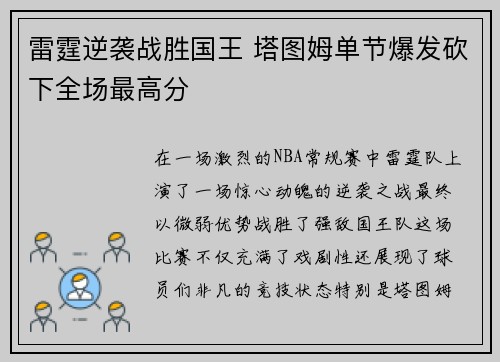 雷霆逆袭战胜国王 塔图姆单节爆发砍下全场最高分

在一场激烈的NBA常规赛中雷霆队上演了一场惊心动魄的逆袭之战最终以微弱优势战胜了强敌国王队这场比赛不仅充满了戏剧性还展现了球员们非凡的竞技状态特别是塔图姆